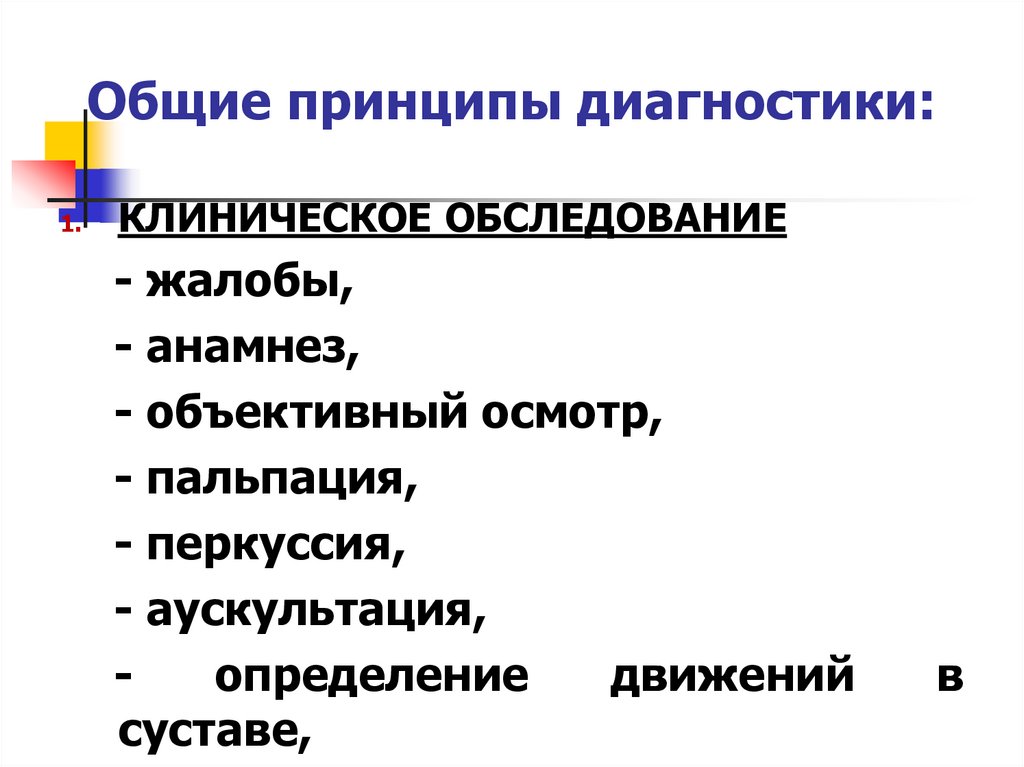 Общие принципы диагностики:

1. КЛИНИЧЕСКОЕ ОБСЛЕДОВАНИЕ

- жалобы,

- анамнез,

- объективный осмотр,

- пальпация,

- перкуссия,

- аускультация,

- определение движений в суставе,